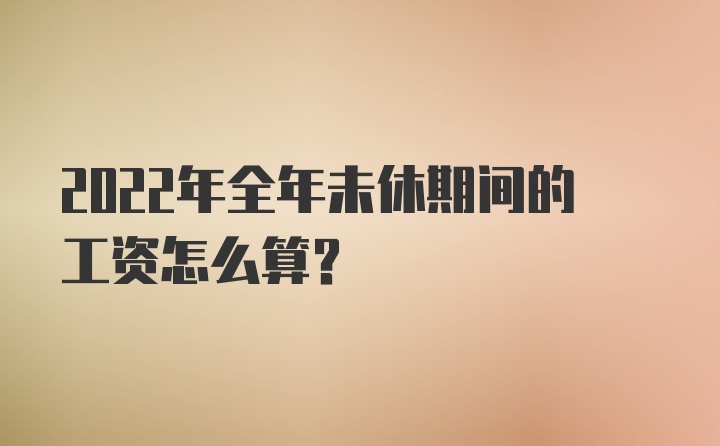 2022年全年未休期间的工资怎么算?